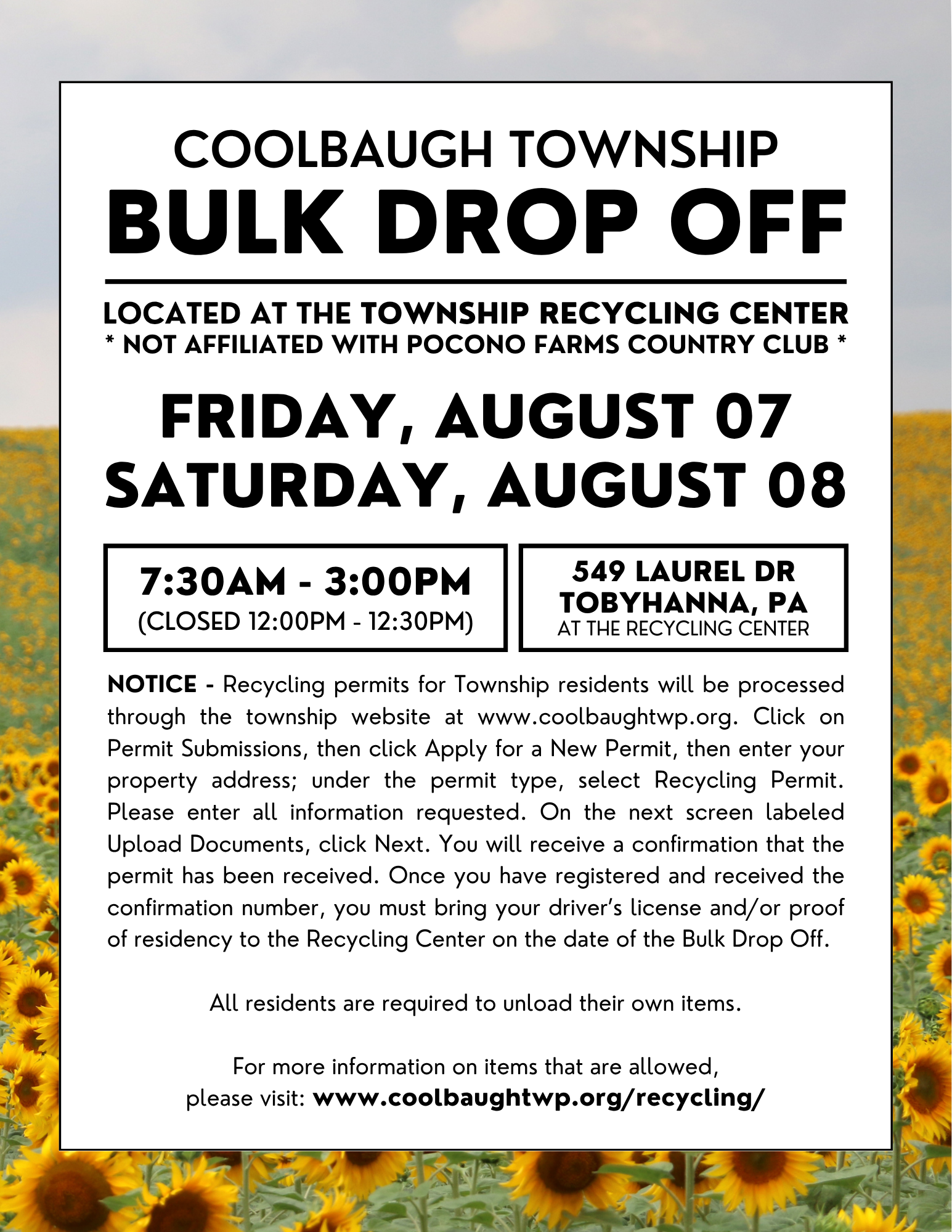 COOLBAUGH TOWNSHIP
BULK DROP OFF

LOCATED AT THE TOWNSHIP RECYCLING CENTER
* NOT AFFILIATED WITH POCONO FARMS COUNTRY CLUB *

FRIDAY, AUGUST 07
SATURDAY, AUGUST 08

7:30AM - 3:00PM
(CLOSED 12:00PM - 12:30PM)

549 LAUREL DR
TOBYHANNA, PA
AT THE RECYCLING CENTER

NOTICE - Recycling permits for Township residents will be processed through the township website at www.coolbaughtwp.org. Click on Permit Submissions, then click Apply for a New Permit, then enter your property address; under the permit type, select Recycling Permit. Please enter all information requested. On the next screen labeled Upload Documents, click Next. You will receive a confirmation that the permit has been received. Once you have registered and received the confirmation number, you must bring your driver's license and/or proof of residency to the Recycling Center on the date of the Bulk Drop Off.

All residents are required to unload their own items.

For more information on items that are allowed, please visit: www.coolbaughtwp.org/recycling/